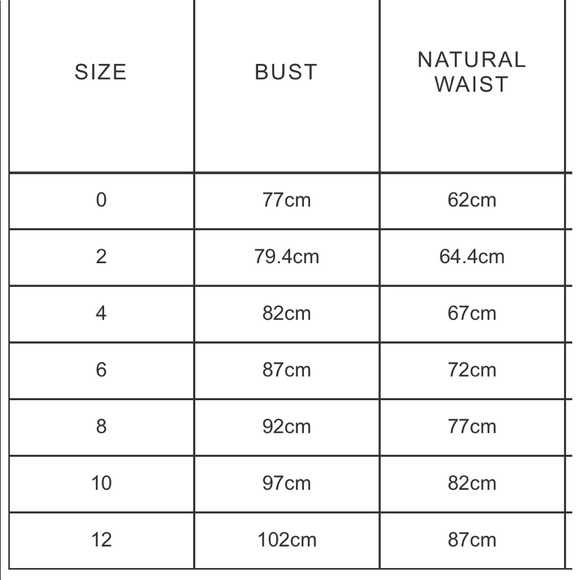 | SIZE | BUST | NATURAL WAIST |
|---|---|---|
| 0 | 77cm | 62cm |
| 2 | 79.4cm | 64.4cm |
| 4 | 82cm | 67cm |
| 6 | 87cm | 72cm |
| 8 | 92cm | 77cm |
| 10 | 97cm | 82cm |
| 12 | 102cm | 87cm |